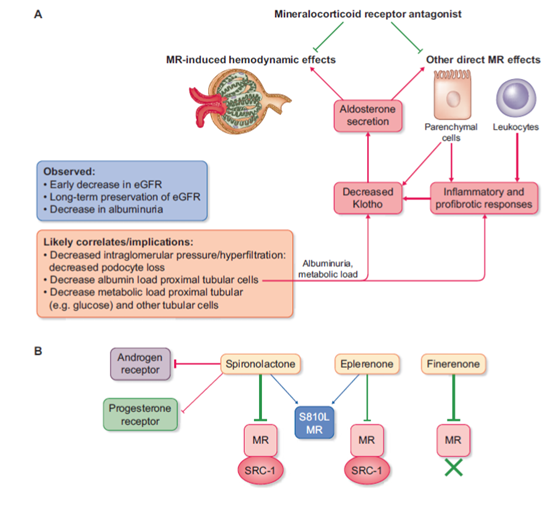 A

Mineralocorticoid receptor antagonist

MR-induced hemodynamic effects

Other direct MR effects

Aldosterone secretion

Parenchymal cells

Leukocytes

Observed:
• Early decrease in eGFR
• Long-term preservation of eGFR
• Decrease in albuminuria

Decreased Klotho

Inflammatory and profibrotic responses

Likely correlates/implications:
• Decreased intraglomerular pressure/hyperfiltration: decreased podocyte loss
• Decrease albumin load proximal tubular cells
• Decrease metabolic load proximal tubular (e.g. glucose) and other tubular cells

Albuminuria, metabolic load

B

Androgen receptor

Spironolactone

Eplerenone

Finerenone

Progesterone receptor

S810L MR

MR

SRC-1

MR

SRC-1

MR